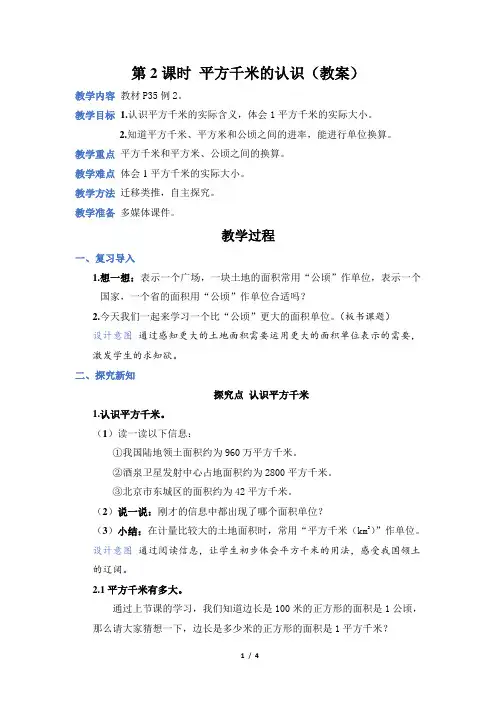 第 2 课时 平方千米的认识（教案）

教学内容 教材 P35 例 2。

教学目标 1.认识平方千米的实际含义，体会 1 平方千米的实际大小。

2.知道平方千米、平方米和公顷之间的进率，能进行单位换算。

教学重点 平方千米和平方米、公顷之间的换算。

教学难点 体会 1 平方千米的实际大小。

教学方法 迁移类推，自主探究。

教学准备 多媒体课件。

教学过程

一、复习导入

1.想一想：表示一个广场，一块土地的面积常用“公顷”作单位，表示一个国家，一个省的面积用“公顷”作单位合适吗？

2.今天我们一起来学习一个比“公顷”更大的面积单位。（板书课题）

设计意图 通过感知更大的土地面积需要运用更大的面积单位表示的需要，激发学生的求知欲。

二、探究新知

探究点 认识平方千米

1.认识平方千米。

（1）读一读以下信息：

①我国陆地领土面积约为 960 万平方千米。

②酒泉卫星发射中心占地面积约为 2800 平方千米。

③北京市东城区的面积约为 42 平方千米。

（2）说一说：刚才的信息中都出现了哪个面积单位？

（3）小结：在计量比较大的土地面积时，常用“平方千米（$km^2$）”作单位。

设计意图 通过阅读信息，让学生初步体会平方千米的用法，感受我国领土的辽阔。

2.1 平方千米有多大。

通过上节课的学习，我们知道边长是 100 米的正方形的面积是 1 公顷，那么请大家猜想一下，边长是多少米的正方形的面积是 1 平方千米？

1 / 4